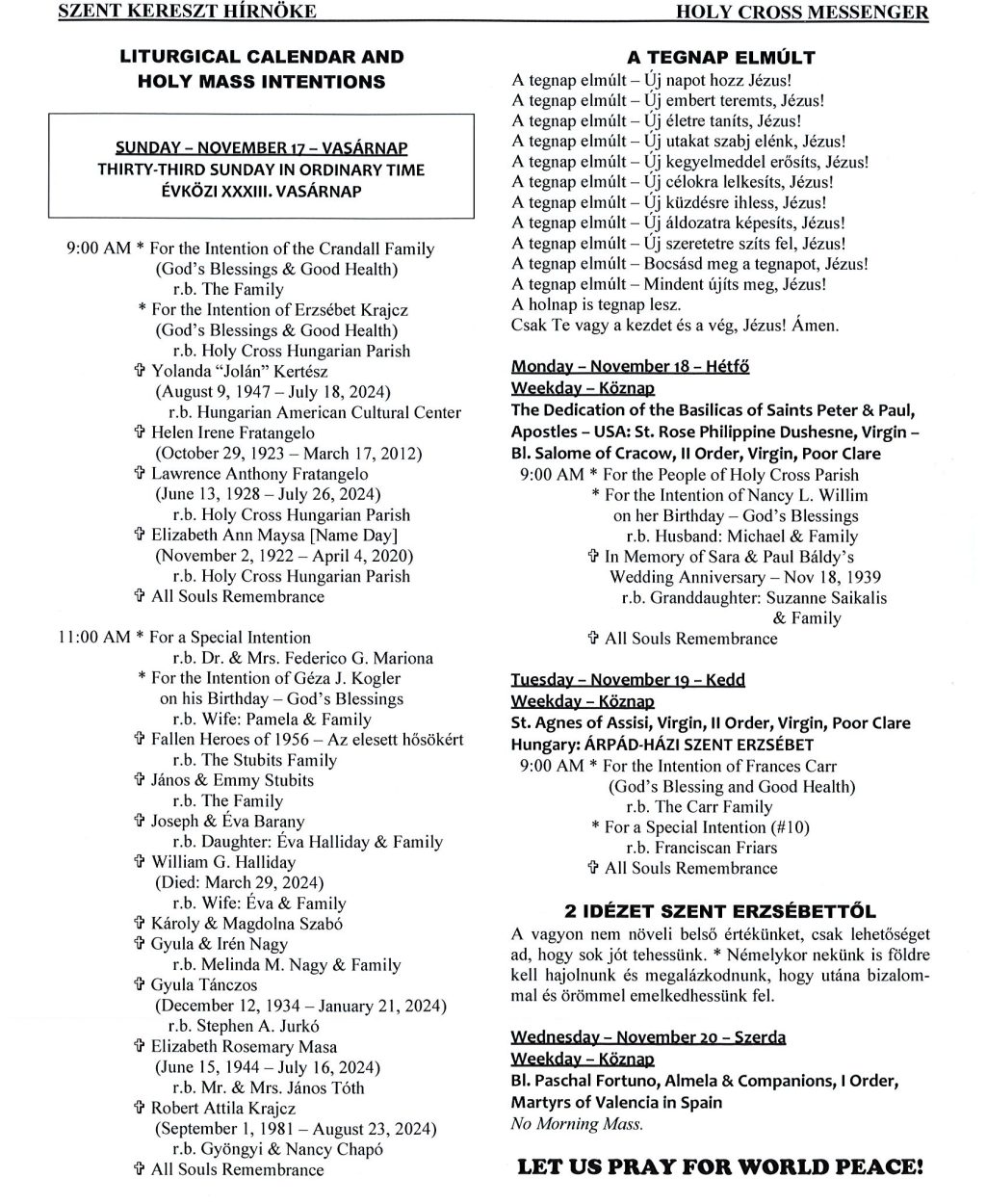 SZENT KERESZT HÍRNÖKE HOLY CROSS MESSENGER

LITURGICAL CALENDAR AND HOLY MASS INTENTIONS

SUNDAY – NOVEMBER 17 – VASÁRNAP
THIRTY-THIRD SUNDAY IN ORDINARY TIME
ÉVKÖZI XXXIII. VASÁRNAP

9:00 AM * For the Intention of the Crandall Family (God's Blessings & Good Health)
r.b. The Family
* For the Intention of Erzsébet Krajcz (God's Blessings & Good Health)
r.b. Holy Cross Hungarian Parish
✞ Yolanda "Jolán" Kertész (August 9, 1947 – July 18, 2024)
r.b. Hungarian American Cultural Center
✞ Helen Irene Fratangelo (October 29, 1923 – March 17, 2012)
✞ Lawrence Anthony Fratangelo (June 13, 1928 – July 26, 2024)
r.b. Holy Cross Hungarian Parish
✞ Elizabeth Ann Maysa [Name Day] (November 2, 1922 – April 4, 2020)
r.b. Holy Cross Hungarian Parish
✞ All Souls Remembrance

11:00 AM * For a Special Intention
r.b. Dr. & Mrs. Federico G. Mariona
* For the Intention of Géza J. Kogler on his Birthday – God's Blessings
r.b. Wife: Pamela & Family
✞ Fallen Heroes of 1956 – Az elesett hősökért
r.b. The Stubits Family
✞ János & Emmy Stubits
r.b. The Family
✞ Joseph & Éva Barany
r.b. Daughter: Éva Halliday & Family
✞ William G. Halliday (Died: March 29, 2024)
r.b. Wife: Éva & Family
✞ Károly & Magdolna Szabó
✞ Gyula & Irén Nagy
r.b. Melinda M. Nagy & Family
✞ Gyula Tánczos (December 12, 1934 – January 21, 2024)
r.b. Stephen A. Jurkó
✞ Elizabeth Rosemary Masa (June 15, 1944 – July 16, 2024)
r.b. Mr. & Mrs. János Tóth
✞ Robert Attila Krajcz (September 1, 1981 – August 23, 2024)
r.b. Gyöngyi & Nancy Chapó
✞ All Souls Remembrance

A TEGNAP ELMÚLT
A tegnap elmúlt – Új napot hozz Jézus!
A tegnap elmúlt – Új embert teremts, Jézus!
A tegnap elmúlt – Új életre taníts, Jézus!
A tegnap elmúlt – Új utakat szabj elénk, Jézus!
A tegnap elmúlt – Új kegyelmeddel erősíts, Jézus!
A tegnap elmúlt – Új célokra lelkesíts, Jézus!
A tegnap elmúlt – Új küzdésre ihless, Jézus!
A tegnap elmúlt – Új áldozatra képesíts, Jézus!
A tegnap elmúlt – Új szeretetre szíts fel, Jézus!
A tegnap elmúlt – Bocsásd meg a tegnapot, Jézus!
A tegnap elmúlt – Mindent újíts meg, Jézus!
A holnap is tegnap lesz.
Csak Te vagy a kezdet és a vég, Jézus! Ámen.

Monday – November 18 – Hétfő
Weekday – Köznap
The Dedication of the Basilicas of Saints Peter & Paul, Apostles – USA: St. Rose Philippine Dushesne, Virgin – Bl. Salome of Cracow, II Order, Virgin, Poor Clare
9:00 AM * For the People of Holy Cross Parish
* For the Intention of Nancy L. Willim on her Birthday – God's Blessings
r.b. Husband: Michael & Family
✞ In Memory of Sara & Paul Báldy's Wedding Anniversary – Nov 18, 1939
r.b. Granddaughter: Suzanne Saikalis & Family
✞ All Souls Remembrance

Tuesday – November 19 – Kedd
Weekday – Köznap
St. Agnes of Assisi, Virgin, II Order, Virgin, Poor Clare
Hungary: ÁRPÁD-HÁZI SZENT ERZSÉBET
9:00 AM * For the Intention of Frances Carr (God's Blessing and Good Health)
r.b. The Carr Family
* For a Special Intention (#10)
r.b. Franciscan Friars
✞ All Souls Remembrance

2 IDÉZET SZENT ERZSÉBETTŐL
A vagyon nem növeli belső értékünket, csak lehetőséget ad, hogy sok jót tehessünk. * Némelykor nekünk is földre kell hajolnunk és megalázkodnunk, hogy utána bizalommal és örömmel emelkedhessünk fel.

Wednesday – November 20 – Szerda
Weekday – Köznap
Bl. Paschal Fortuno, Almela & Companions, I Order, Martyrs of Valencia in Spain
No Morning Mass.

LET US PRAY FOR WORLD PEACE!